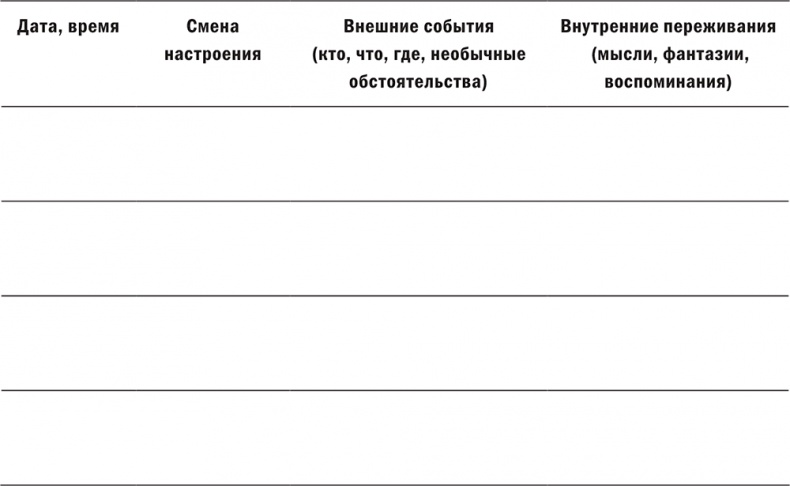 | Дата, время | Смена настроения | Внешние события (кто, что, где, необычные обстоятельства) | Внутренние переживания (мысли, фантазии, воспоминания) |
|---|---|---|---|
| | | | |
| | | | |
| | | | |
| | | | |